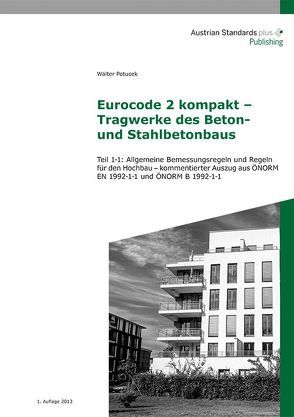 Austrian Standards plus
Publishing

Walter Potucek

Eurocode 2 kompakt – Tragwerke des Beton- und Stahlbetonbaus

Teil 1-1: Allgemeine Bemessungsregeln und Regeln für den Hochbau – kommentierter Auszug aus ÖNORM EN 1992-1-1 und ÖNORM B 1992-1-1

1. Auflage 2013